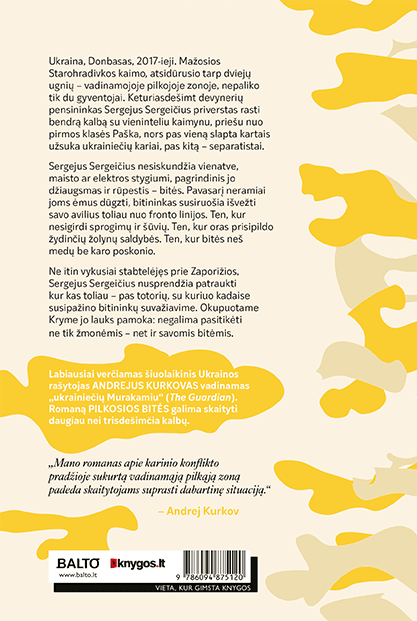 Ukraina, Donbasas, 2017-ieji. Mažosios Starohradivkos kaimo, atsidūrusio tarp dviejų ugnių – vadinamojoje pilkojoje zonoje, nepaliko tik du gyventojai. Keturiasdešimt devynerių pensininkas Sergejus Sergeičius priverstas rasti bendrą kalbą su vieninteliu kaimynu, priešu nuo pirmos klasės Paška, nors pas vieną slapta kartais užsuka ukrainiečių kariai, pas kitą – separatistai.

Sergejus Sergeičius nesiskundžia vienatve, maisto ar elektros stygiumi, pagrindinis jo džiaugsmas ir rūpestis – bitės. Pavasarį neramiai joms ėmus dūgzti, bitininkas susiruošia išvežti savo avilius toliau nuo fronto linijos. Ten, kur nesigirdi sprogimų ir šūvių. Ten, kur oras prisipildo žydinčių žolynų saldybės. Ten, kur bitės neš medų be karo poskonio.

Ne itin vykusiai stabtelėjęs prie Zaporižios, Sergejus Sergeičius nusprendžia patraukti kur kas toliau – pas totorių, su kuriuo kadaise susipažino bitininkų suvažiavime. Okupuotame Kryme jo lauks pamoka: negalima pasitikėti ne tik žmonėmis – net ir savomis bitėmis.

Labiausiai verčiamas šiuolaikinis Ukrainos rašytojas ANDREJUS KURKOVAS vadinamas „ukrainiečių Murakamiu“ (The Guardian). Romaną PILKOSIOS BITĖS galima skaityti daugiau nei trisdešimčia kalbų.

„Mano romanas apie karinio konflikto pradžioje sukurtą vadinamąją pilkąją zoną padeda skaitytojams suprasti dabartinę situaciją.“

– Andrej Kurkov

BALTO www.balto.lt knygos.lt

9 786094 875120

VIETA, KUR GIMSTA KNYGOS